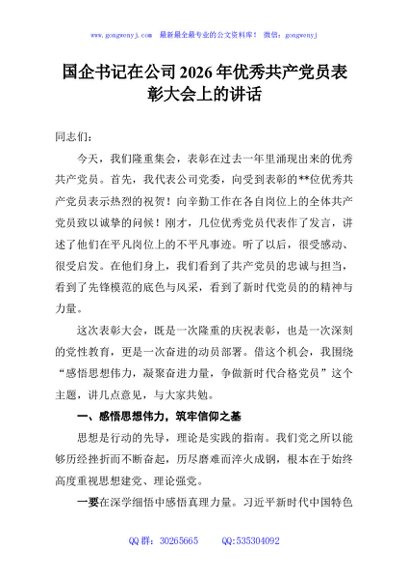 www.gongwenyj.com 最新最全最专业的公文资料库！ 微信：gongwenyj

国企书记在公司2026年优秀共产党员表彰大会上的讲话

同志们：

今天，我们隆重集会，表彰在过去一年里涌现出来的优秀共产党员。首先，我代表公司党委，向受到表彰的**位优秀共产党员表示热烈的祝贺！向辛勤工作在各自岗位上的全体共产党员致以诚挚的问候！刚才，几位优秀党员代表作了发言，讲述了他们在平凡岗位上的不平凡事迹。听了以后，很受感动、很受启发。在他们身上，我们看到了共产党员的忠诚与担当，看到了先锋模范的底色与风采，看到了新时代党员的的精神与力量。

这次表彰大会，既是一次隆重的庆祝表彰，也是一次深刻的党性教育，更是一次奋进的动员部署。借这个机会，我围绕“感悟思想伟力，凝聚奋进力量，争做新时代合格党员”这个主题，讲几点意见，与大家共勉。

一、感悟思想伟力，筑牢信仰之基

思想是行动的先导，理论是实践的指南。我们党之所以能够历经挫折而不断奋起，历尽磨难而淬火成钢，根本在于始终高度重视思想建党、理论强党。

一要在深学细悟中感悟真理力量。习近平新时代中国特色

QQ群：30265665 QQ:535304092